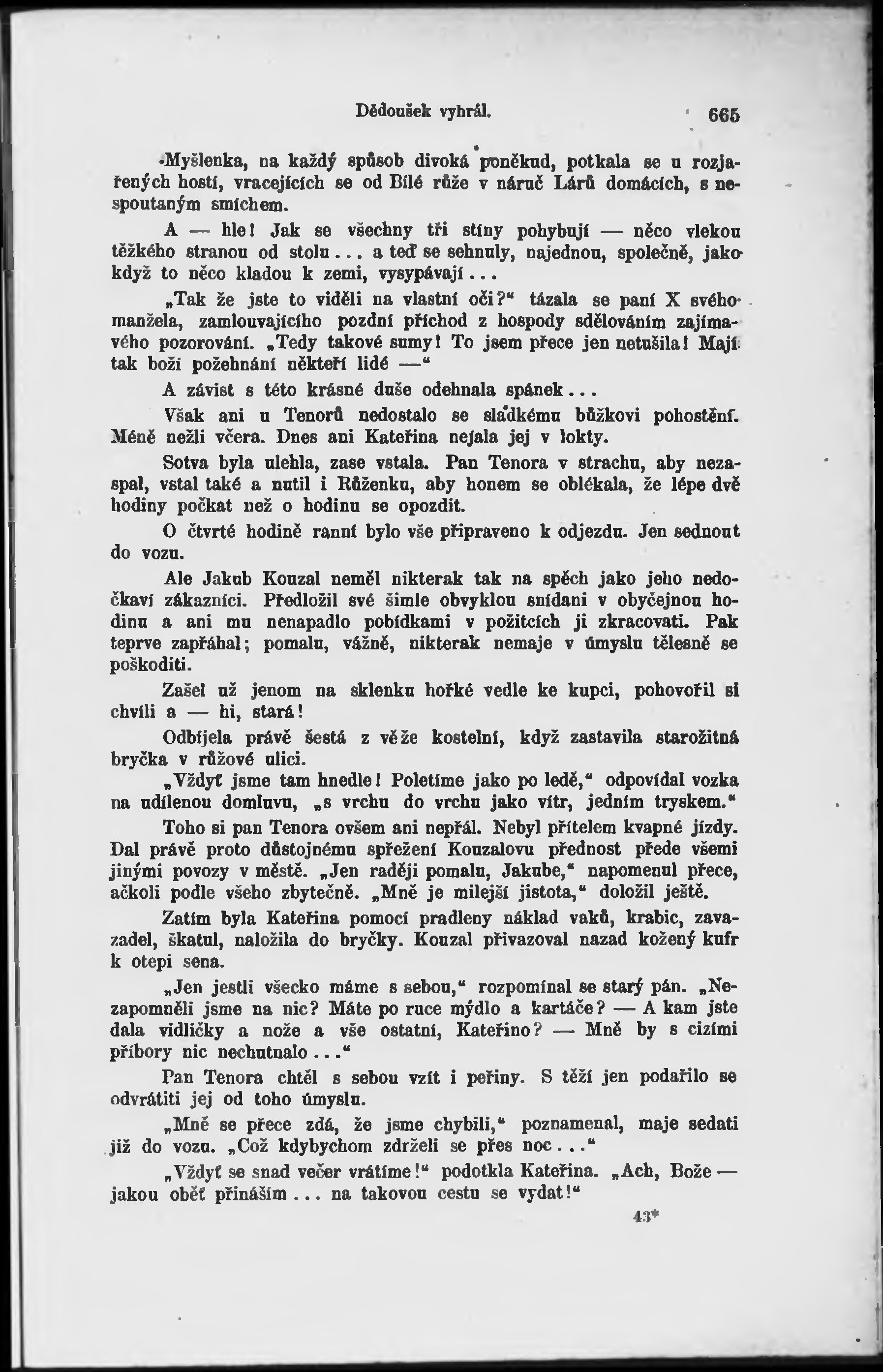 Dědoušek vyhrál. 665

Myšlenka, na každý spůsob divoká poněkud, potkala se u rozjařených hostí, vracejících se od Bílé růže v náruč Lárů domácích, s nespoutaným smíchem.

A — hle! Jak se všechny tři stíny pohybují — něco vlekou těžkého stranou od stolu... a teď se sehnuly, najednou, společně, jako když to něco kladou k zemi, vysypávají...

„Tak že jste to viděli na vlastní oči?“ tázala se paní X svého manžela, zamlouvajícího pozdní příchod z hospody sdělováním zajímavého pozorování. „Tedy takové sumy! To jsem přece jen netušila! Mají tak boží požehnání někteří lidé —“

A závist s této krásné duše odehnala spánek...

Však ani u Tenorů nedostalo se sladkému bůžkovi pohostění. Méně nežli včera. Dnes ani Kateřina nejala jej v lokty.

Sotva byla ulehla, zase vstala. Pan Tenora v strachu, aby nezaspal, vstal také a nutil i Růženku, aby honem se oblékala, že lépe dvě hodiny počkat než o hodinu se opozdit.

O čtvrté hodině ranní bylo vše připraveno k odjezdu. Jen sednout do vozu.

Ale Jakub Kouzal neměl nikterak tak na spěch jako jeho nedočkaví zákazníci. Předložil své šimle obvyklou snídani v obyčejnou hodinu a ani mu nenapadlo pobídkami v požitcích ji zkracovati. Pak teprve zapřáhal; pomalu, vážně, nikterak nemaje v úmyslu tělesně se poškoditi.

Zašel už jenom na sklenku hořké vedle ke kupci, pohovořil si chvíli a — hi, stará!

Odbíjela právě šestá z věže kostelní, když zastavila starožitná bryčka v růžové ulici.

„Vždyť jsme tam hnedle! Poletíme jako po ledě,“ odpovídal vozka na udílenou domluvu, „s vrchu do vrchu jako vítr, jedním tryskem.“

Toho si pan Tenora ovšem ani nepřál. Nebyl přítelem kvapné jízdy. Dal právě proto důstojnému spřežení Kouzalovu přednost přede všemi jinými povozy v městě. „Jen raději pomalu, Jakube,“ napomenul přece, ačkoli podle všeho zbytečně. „Mně je milejší jistota,“ doložil ještě.

Zatím byla Kateřina pomocí pradleny náklad vaků, krabic, zavazadel, škatul, naložila do bryčky. Kouzal přivazoval nazad kožený kufr k otepi sena.

„Jen jestli všecko máme s sebou,“ rozpomínal se starý pán. „Nezapomněli jsme na nic? Máte po ruce mýdlo a kartáče? — A kam jste dala vidličky a nože a vše ostatní, Kateřino? — Mně by s cizími příbory nic nechutnalo...“

Pan Tenora chtěl s sebou vzít i peřiny. S těží jen podařilo se odvrátiti jej od toho úmyslu.

„Mně se přece zdá, že jsme chybili,“ poznamenal, maje sedati již do vozu. „Což kdybychom zdrželi se přes noc...“

„Vždyť se snad večer vrátíme!“ podotkla Kateřina. „Ach, Bože — jakou oběť přináším... na takovou cestu se vydat!“

43*